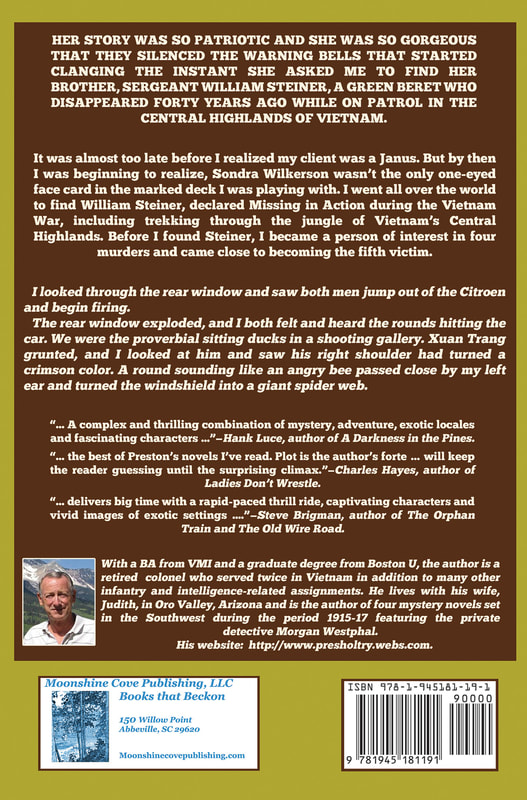 HER STORY WAS SO PATRIOTIC AND SHE WAS SO GORGEOUS THAT THEY SILENCED THE WARNING BELLS THAT STARTED CLANGING THE INSTANT SHE ASKED ME TO FIND HER BROTHER, SERGEANT WILLIAM STEINER, A GREEN BERET WHO DISAPPEARED FORTY YEARS AGO WHILE ON PATROL IN THE CENTRAL HIGHLANDS OF VIETNAM.

It was almost too late before I realized my client was a Janus. But by then I was beginning to realize, Sondra Wilkerson wasn't the only one-eyed face card in the marked deck I was playing with. I went all over the world to find William Steiner, declared Missing in Action during the Vietnam War, including trekking through the jungle of Vietnam's Central Highlands. Before I found Steiner, I became a person of interest in four murders and came close to becoming the fifth victim.

I looked through the rear window and saw both men jump out of the Citroen and begin firing.
The rear window exploded, and I both felt and heard the rounds hitting the car. We were the proverbial sitting ducks in a shooting gallery. Xuan Trang grunted, and I looked at him and saw his right shoulder had turned a crimson color. A round sounding like an angry bee passed close by my left ear and turned the windshield into a giant spider web.

"... A complex and thrilling combination of mystery, adventure, exotic locales and fascinating characters ..."–Hank Luce, author of A Darkness in the Pines.

"... the best of Preston's novels I've read. Plot is the author's forte ... will keep the reader guessing until the surprising climax."–Charles Hayes, author of Ladies Don't Wrestle.

"... delivers big time with a rapid-paced thrill ride, captivating characters and vivid images of exotic settings ...."–Steve Brigman, author of The Orphan Train and The Old Wire Road.

With a BA from VMI and a graduate degree from Boston U, the author is a retired colonel who served twice in Vietnam in addition to many other infantry and intelligence-related assignments. He lives with his wife, Judith, in Oro Valley, Arizona and is the author of four mystery novels set in the Southwest during the period 1915-17 featuring the private detective Morgan Westphal.
His website: http://www.presholtry.webs.com.

Moonshine Cove Publishing, LLC
Books that Beckon
150 Willow Point
Abbeville, SC 29620
Moonshinecovepublishing.com

ISBN 978-1-945181-19-1
90000
9 781945 181191